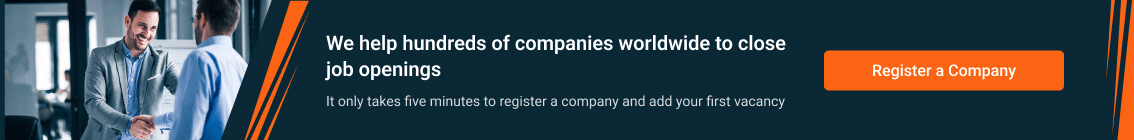 We help hundreds of companies worldwide to close job openings

It only takes five minutes to register a company and add your first vacancy

Register a Company